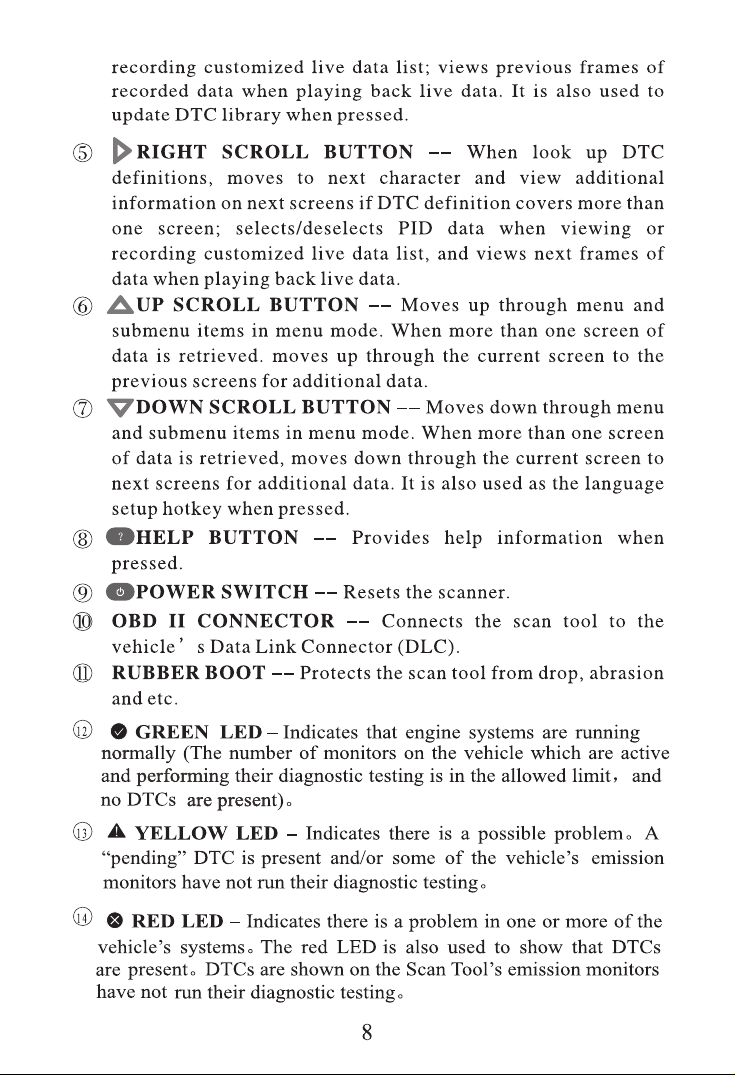 recording customized live data list; views previous frames of recorded data when playing back live data. It is also used to update DTC library when pressed.

⑤ RIGHT SCROLL BUTTON -- When look up DTC definitions, moves to next character and view additional information on next screens if DTC definition covers more than one screen; selects/deselects PID data when viewing or recording customized live data list, and views next frames of data when playing back live data.

⑥ UP SCROLL BUTTON -- Moves up through menu and submenu items in menu mode. When more than one screen of data is retrieved. moves up through the current screen to the previous screens for additional data.

⑦ DOWN SCROLL BUTTON -- Moves down through menu and submenu items in menu mode. When more than one screen of data is retrieved, moves down through the current screen to next screens for additional data. It is also used as the language setup hotkey when pressed.

⑧ ? HELP BUTTON -- Provides help information when pressed.

⑨ POWER SWITCH -- Resets the scanner.

⑩ OBD II CONNECTOR -- Connects the scan tool to the vehicle' s Data Link Connector (DLC).

⑪ RUBBER BOOT -- Protects the scan tool from drop, abrasion and etc.

⑫ GREEN LED – Indicates that engine systems are running normally (The number of monitors on the vehicle which are active and performing their diagnostic testing is in the allowed limit, and no DTCs are present)。

⑬ YELLOW LED – Indicates there is a possible problem。A "pending" DTC is present and/or some of the vehicle's emission monitors have not run their diagnostic testing。

⑭ RED LED – Indicates there is a problem in one or more of the vehicle's systems。The red LED is also used to show that DTCs are present。DTCs are shown on the Scan Tool's emission monitors have not run their diagnostic testing。

8